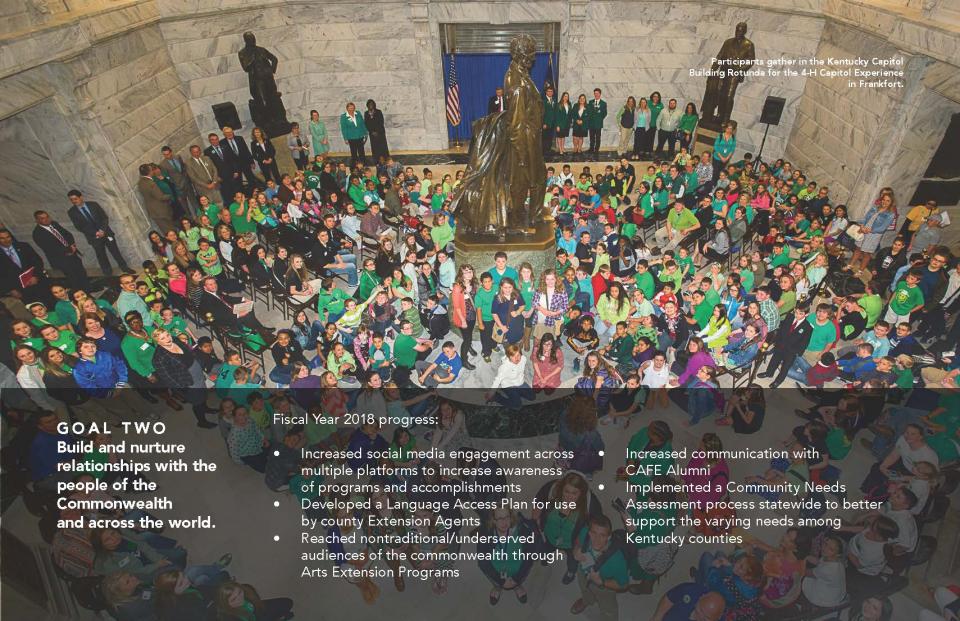 Participants gather in the Kentucky Capitol Building Rotunda for the 4-H Capitol Experience in Frankfort.

GOAL TWO
Build and nurture relationships with the people of the Commonwealth and across the world.

Fiscal Year 2018 progress:

• Increased social media engagement across multiple platforms to increase awareness of programs and accomplishments
• Developed a Language Access Plan for use by county Extension Agents
• Reached nontraditional/underserved audiences of the commonwealth through Arts Extension Programs

• Increased communication with CAFE Alumni
• Implemented a Community Needs Assessment process statewide to better support the varying needs among Kentucky counties